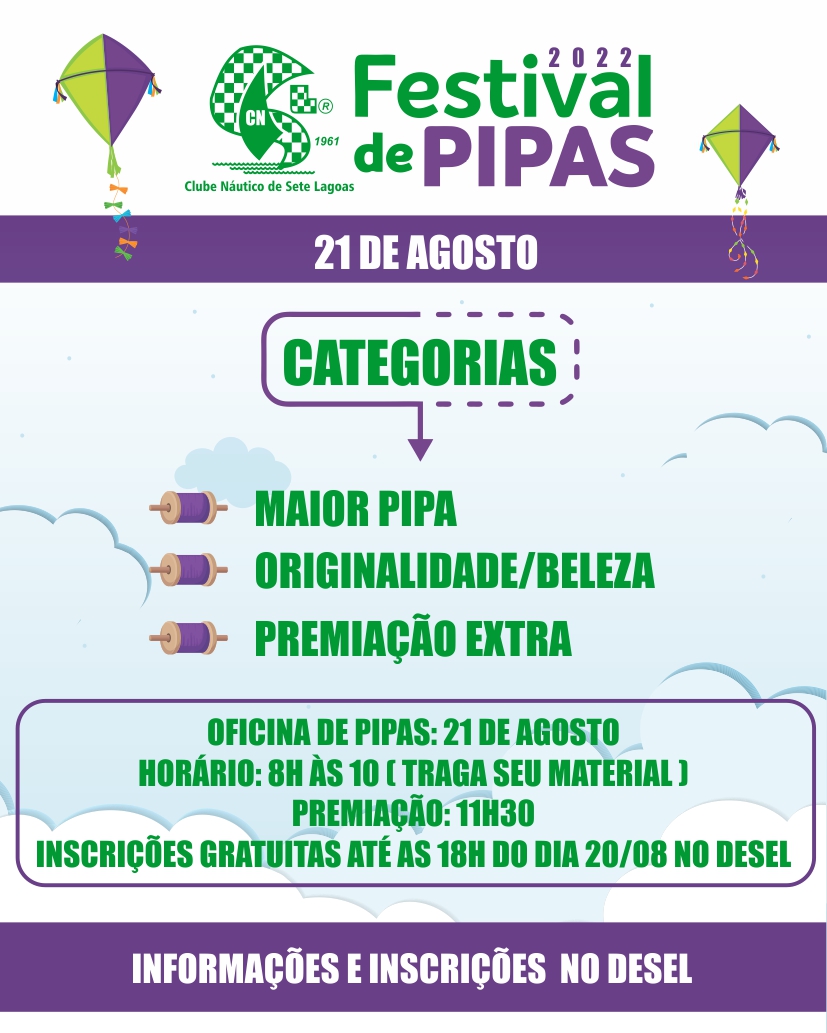 CN ®
1961
Clube Náutico de Sete Lagoas

2022
Festival de PIPAS

21 DE AGOSTO

CATEGORIAS

MAIOR PIPA
ORIGINALIDADE/BELEZA
PREMIAÇÃO EXTRA

OFICINA DE PIPAS: 21 DE AGOSTO
HORÁRIO: 8H ÀS 10 ( TRAGA SEU MATERIAL )
PREMIAÇÃO: 11H30
INSCRIÇÕES GRATUITAS ATÉ AS 18H DO DIA 20/08 NO DESEL

INFORMAÇÕES E INSCRIÇÕES NO DESEL